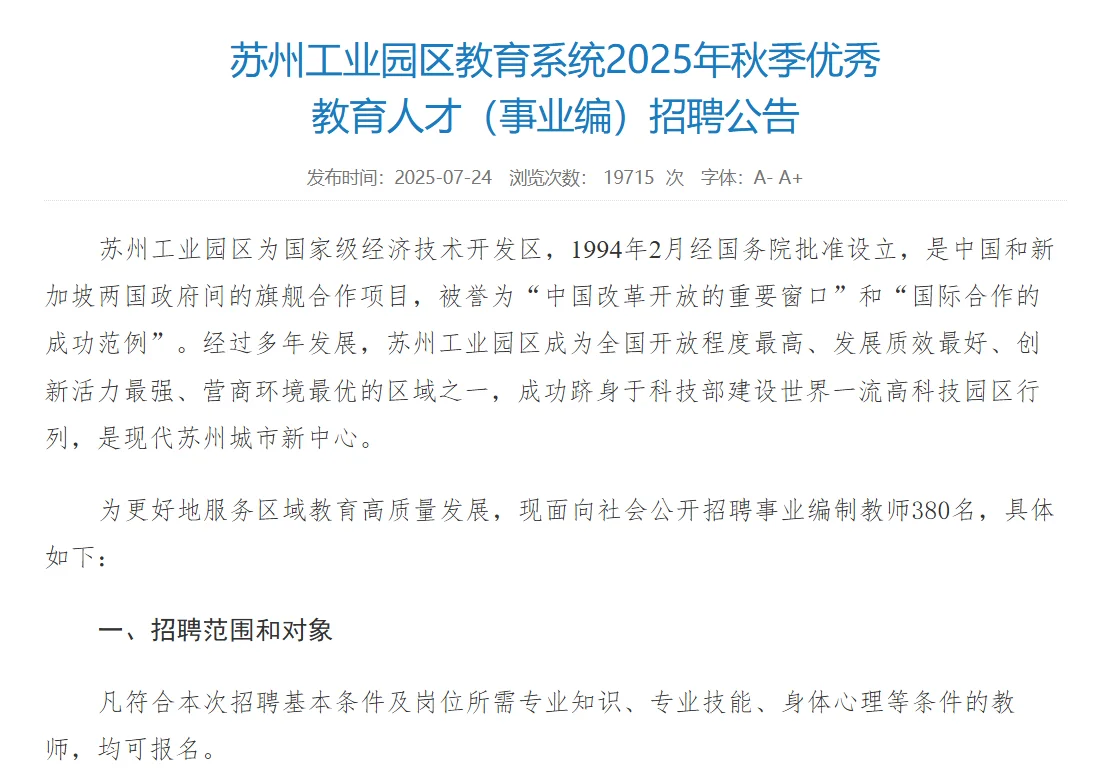 苏州工业园区教育系统2025年秋季优秀教育人才（事业编）招聘公告

发布时间：2025-07-24 浏览次数： 19715 次 字体：A- A+

苏州工业园区为国家级经济技术开发区，1994年2月经国务院批准设立，是中国和新加坡两国政府间的旗舰合作项目，被誉为“中国改革开放的重要窗口”和“国际合作的成功范例”。经过多年发展，苏州工业园区成为全国开放程度最高、发展质效最好、创新活力最强、营商环境最优的区域之一，成功跻身于科技部建设世界一流高科技园区行列，是现代苏州城市新中心。

为更好地服务区域教育高质量发展，现面向社会公开招聘事业编制教师380名，具体如下：

一、招聘范围和对象

凡符合本次招聘基本条件及岗位所需专业知识、专业技能、身体心理等条件的教师，均可报名。